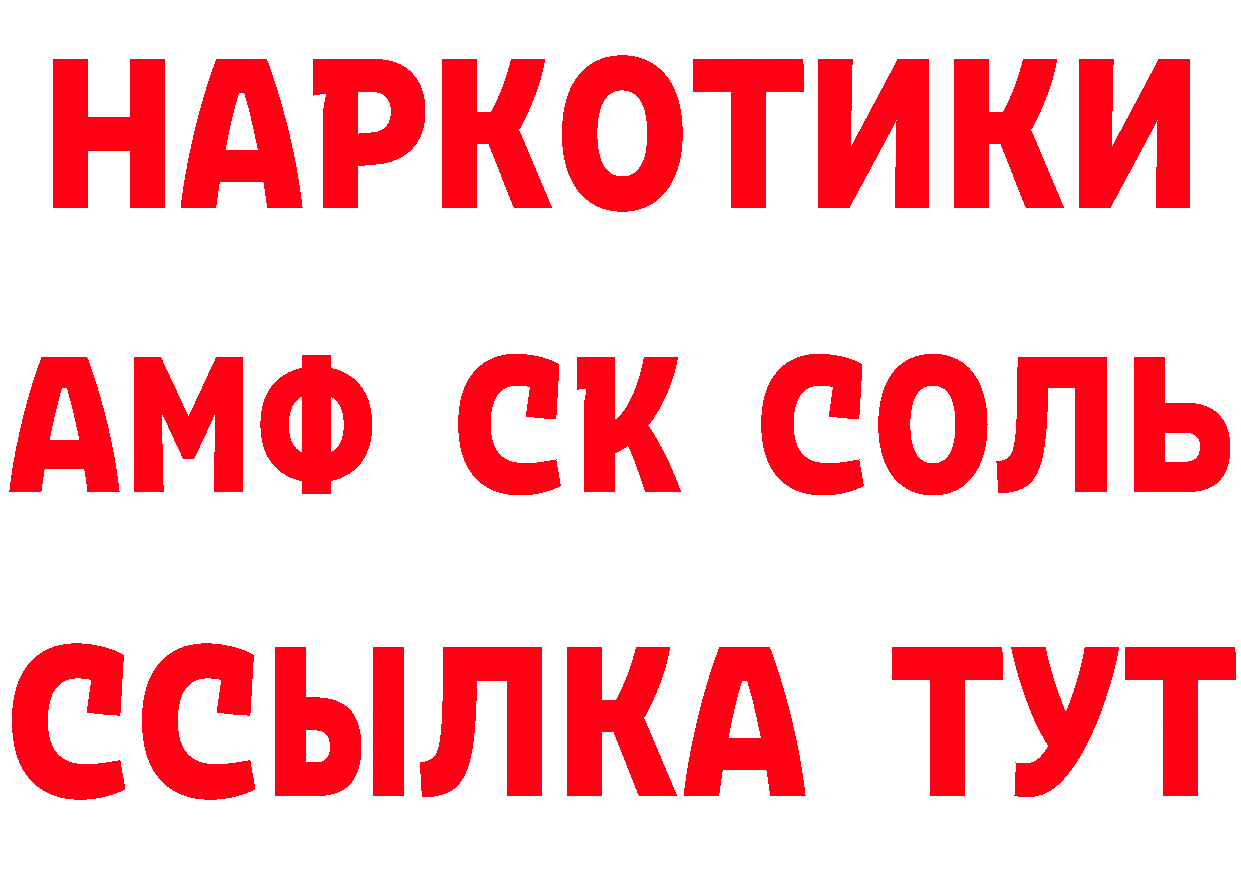 НАРКОТИКИ

АМФ СК СОЛЬ

ССЫЛКА ТУТ